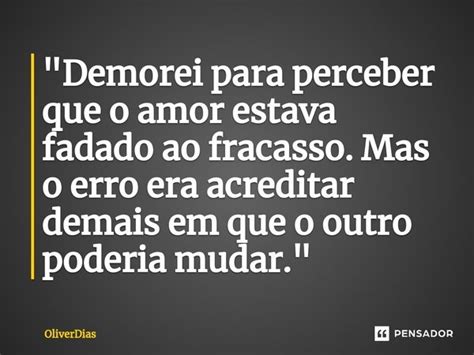 "Demorei para perceber que o amor estava fadado ao fracasso. Mas o erro era acreditar demais em que o outro poderia mudar."

OliverDias

PENSADOR